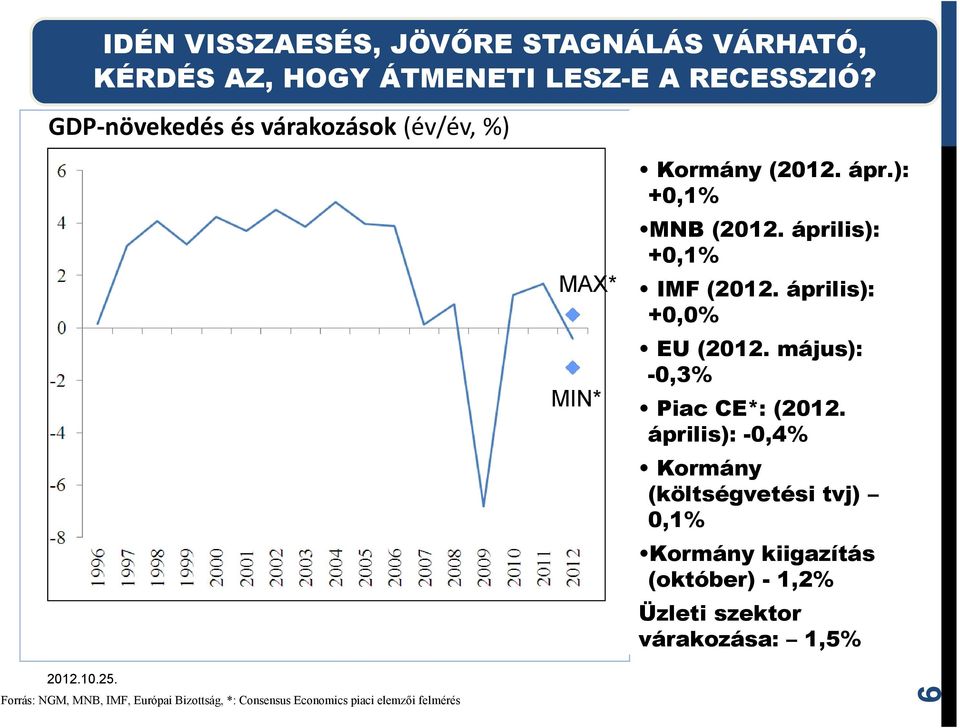 IDÉN VISSZAESÉS, JÖVŐRE STAGNÁLÁS VÁRHATÓ, KÉRDÉS AZ, HOGY ÁTMENETI LESZ-E A RECESSZIÓ?

GDP-növekedés és várakozások (év/év, %)

6
4
2
0
-2
-4
-6
-8

1996 1997 1998 1999 2000 2001 2002 2003 2004 2005 2006 2007 2008 2009 2010 2011 2012

MAX*
MIN*

• Kormány (2012. ápr.): +0,1%
•MNB (2012. április): +0,1%
• IMF (2012. április): +0,0%
• EU (2012. május): -0,3%
• Piac CE*: (2012. április): -0,4%
• Kormány (költségvetési tvj) – 0,1%
•Kormány kiigazítás (október) - 1,2%
Üzleti szektor várakozása: – 1,5%

2012.10.25.
Forrás: NGM, MNB, IMF, Európai Bizottság, *: Consensus Economics piaci elemzői felmérés

6